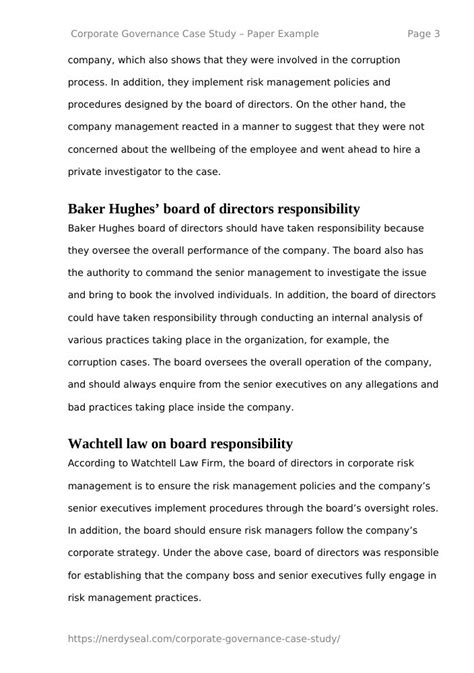 Corporate Governance Case Study – Paper Example Page 3

company, which also shows that they were involved in the corruption process. In addition, they implement risk management policies and procedures designed by the board of directors. On the other hand, the company management reacted in a manner to suggest that they were not concerned about the wellbeing of the employee and went ahead to hire a private investigator to the case.

Baker Hughes' board of directors responsibility
Baker Hughes board of directors should have taken responsibility because they oversee the overall performance of the company. The board also has the authority to command the senior management to investigate the issue and bring to book the involved individuals. In addition, the board of directors could have taken responsibility through conducting an internal analysis of various practices taking place in the organization, for example, the corruption cases. The board oversees the overall operation of the company, and should always enquire from the senior executives on any allegations and bad practices taking place inside the company.

Wachtell law on board responsibility
According to Watchtell Law Firm, the board of directors in corporate risk management is to ensure the risk management policies and the company's senior executives implement procedures through the board's oversight roles. In addition, the board should ensure risk managers follow the company's corporate strategy. Under the above case, board of directors was responsible for establishing that the company boss and senior executives fully engage in risk management practices.

https://nerdyseal.com/corporate-governance-case-study/